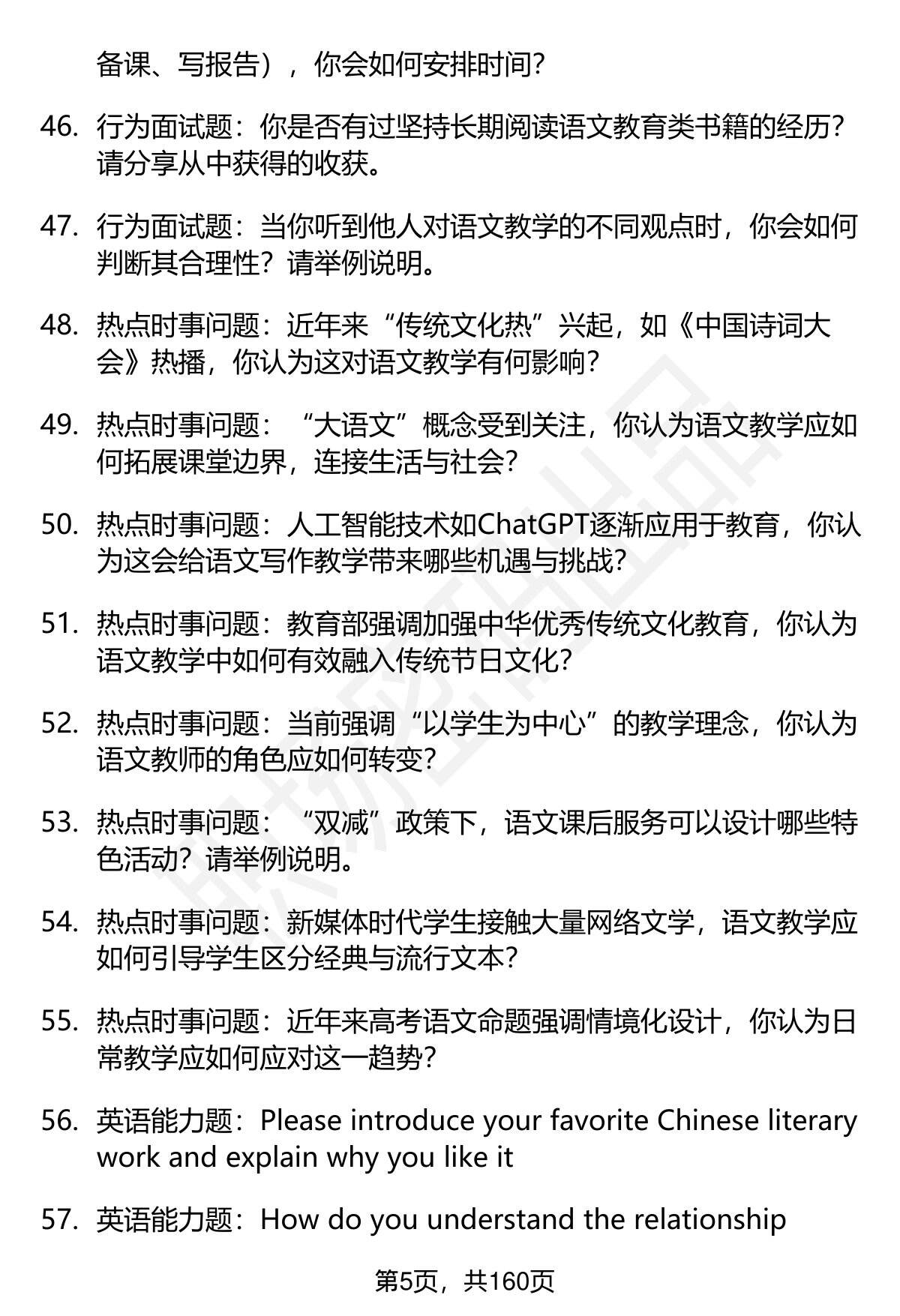 备课、写报告），你会如何安排时间？

46. 行为面试题：你是否有过坚持长期阅读语文教育类书籍的经历？请分享从中获得的收获。

47. 行为面试题：当你听到他人对语文教学的不同观点时，你会如何判断其合理性？请举例说明。

48. 热点时事问题：近年来“传统文化热”兴起，如《中国诗词大会》热播，你认为这对语文教学有何影响？

49. 热点时事问题：“大语文”概念受到关注，你认为语文教学应如何拓展课堂边界，连接生活与社会？

50. 热点时事问题：人工智能技术如ChatGPT逐渐应用于教育，你认为这会给语文写作教学带来哪些机遇与挑战？

51. 热点时事问题：教育部强调加强中华优秀传统文化教育，你认为语文教学中如何有效融入传统节日文化？

52. 热点时事问题：当前强调“以学生为中心”的教学理念，你认为语文教师的角色应如何转变？

53. 热点时事问题：“双减”政策下，语文课后服务可以设计哪些特色活动？请举例说明。

54. 热点时事问题：新媒体时代学生接触大量网络文学，语文教学应如何引导学生区分经典与流行文本？

55. 热点时事问题：近年来高考语文命题强调情境化设计，你认为日常教学应如何应对这一趋势？

56. 英语能力题：Please introduce your favorite Chinese literary work and explain why you like it

57. 英语能力题：How do you understand the relationship

第5页，共160页